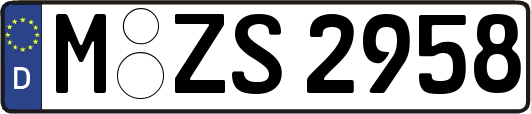 D
M ZS 2958